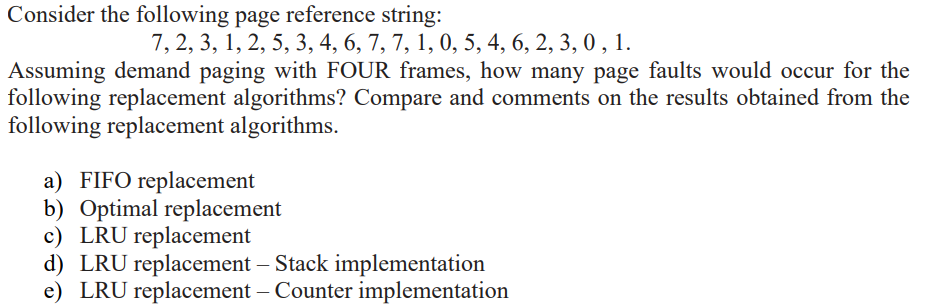 Consider the following page reference string:

7, 2, 3, 1, 2, 5, 3, 4, 6, 7, 7, 1, 0, 5, 4, 6, 2, 3, 0 , 1.

Assuming demand paging with FOUR frames, how many page faults would occur for the following replacement algorithms? Compare and comments on the results obtained from the following replacement algorithms.

a) FIFO replacement
b) Optimal replacement
c) LRU replacement
d) LRU replacement – Stack implementation
e) LRU replacement – Counter implementation